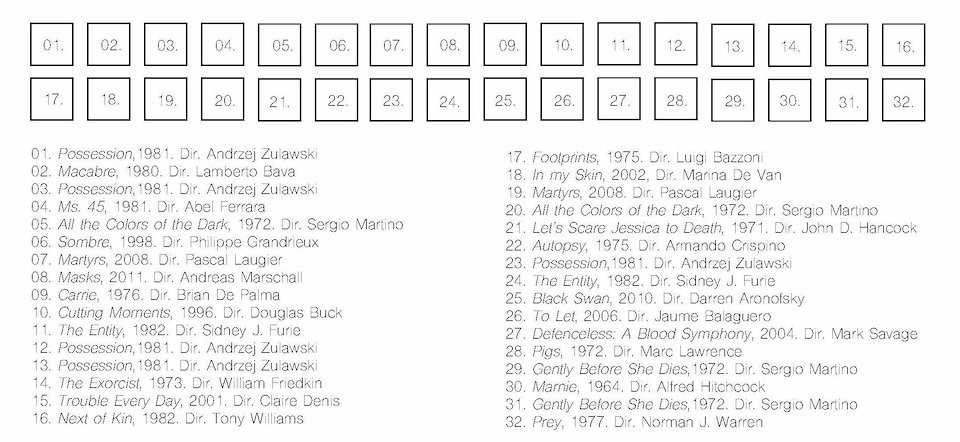 01. 02. 03. 04. 05. 06. 07. 08. 09. 10. 11. 12. 13. 14. 15. 16.

17. 18. 19. 20. 21. 22. 23. 24. 25. 26. 27. 28. 29. 30. 31. 32.

01. Possession,1981. Dir. Andrzej Zulawski
02. Macabre, 1980. Dir. Lamberto Bava
03. Possession,1981. Dir. Andrzej Zulawski
04. Ms. 45, 1981. Dir. Abel Ferrara
05. All the Colors of the Dark, 1972. Dir. Sergio Martino
06. Sombre, 1998. Dir. Philippe Grandrieux
07. Martyrs, 2008. Dir. Pascal Laugier
08. Masks, 2011. Dir. Andreas Marschall
09. Carrie, 1976. Dir. Brian De Palma
10. Cutting Moments, 1996. Dir. Douglas Buck
11. The Entity, 1982. Dir. Sidney J. Furie
12. Possession,1981. Dir. Andrzej Zulawski
13. Possession,1981. Dir. Andrzej Zulawski
14. The Exorcist, 1973. Dir. William Friedkin
15. Trouble Every Day, 2001. Dir. Claire Denis
16. Next of Kin, 1982. Dir. Tony Williams

17. Footprints, 1975. Dir. Luigi Bazzoni
18. In my Skin, 2002, Dir. Marina De Van
19. Martyrs, 2008. Dir. Pascal Laugier
20. All the Colors of the Dark, 1972. Dir. Sergio Martino
21. Let's Scare Jessica to Death, 1971. Dir. John D. Hancock
22. Autopsy, 1975. Dir. Armando Crispino
23. Possession,1981. Dir. Andrzej Zulawski
24. The Entity, 1982. Dir. Sidney J. Furie
25. Black Swan, 2010. Dir. Darren Aronofsky
26. To Let, 2006. Dir. Jaume Balaguero
27. Defenceless: A Blood Symphony, 2004. Dir. Mark Savage
28. Pigs, 1972. Dir. Marc Lawrence
29. Gently Before She Dies,1972. Dir. Sergio Martino
30. Marnie, 1964. Dir. Alfred Hitchcock
31. Gently Before She Dies,1972. Dir. Sergio Martino
32. Prey, 1977. Dir. Norman J. Warren